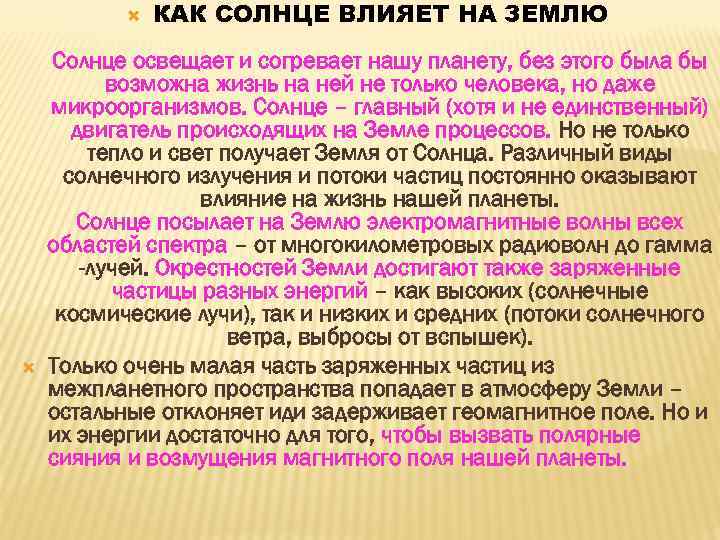 КАК СОЛНЦЕ ВЛИЯЕТ НА ЗЕМЛЮ

Солнце освещает и согревает нашу планету, без этого была бы возможна жизнь на ней не только человека, но даже микроорганизмов. Солнце – главный (хотя и не единственный) двигатель происходящих на Земле процессов. Но не только тепло и свет получает Земля от Солнца. Различный виды солнечного излучения и потоки частиц постоянно оказывают влияние на жизнь нашей планеты.

Солнце посылает на Землю электромагнитные волны всех областей спектра – от многокилометровых радиоволн до гамма -лучей. Окрестностей Земли достигают также заряженные частицы разных энергий – как высоких (солнечные космические лучи), так и низких и средних (потоки солнечного ветра, выбросы от вспышек).

Только очень малая часть заряженных частиц из межпланетного пространства попадает в атмосферу Земли – остальные отклоняет иди задерживает геомагнитное поле. Но и их энергии достаточно для того, чтобы вызвать полярные сияния и возмущения магнитного поля нашей планеты.